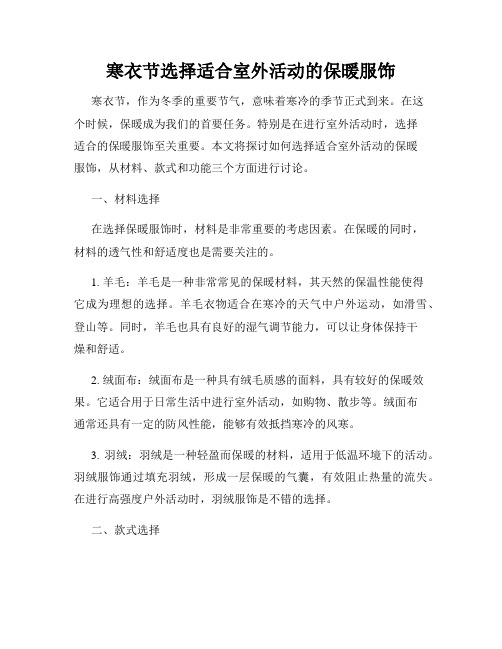 寒衣节选择适合室外活动的保暖服饰

寒衣节，作为冬季的重要节气，意味着寒冷的季节正式到来。在这个时候，保暖成为我们的首要任务。特别是在进行室外活动时，选择适合的保暖服饰至关重要。本文将探讨如何选择适合室外活动的保暖服饰，从材料、款式和功能三个方面进行讨论。

一、材料选择

在选择保暖服饰时，材料是非常重要的考虑因素。在保暖的同时，材料的透气性和舒适度也是需要关注的。

1. 羊毛：羊毛是一种非常常见的保暖材料，其天然的保温性能使得它成为理想的选择。羊毛衣物适合在寒冷的天气中户外运动，如滑雪、登山等。同时，羊毛也具有良好的湿气调节能力，可以让身体保持干燥和舒适。

2. 绒面布：绒面布是一种具有绒毛质感的面料，具有较好的保暖效果。它适合用于日常生活中进行室外活动，如购物、散步等。绒面布通常还具有一定的防风性能，能够有效抵挡寒冷的风寒。

3. 羽绒：羽绒是一种轻盈而保暖的材料，适用于低温环境下的活动。羽绒服饰通过填充羽绒，形成一层保暖的气囊，有效阻止热量的流失。在进行高强度户外活动时，羽绒服饰是不错的选择。

二、款式选择